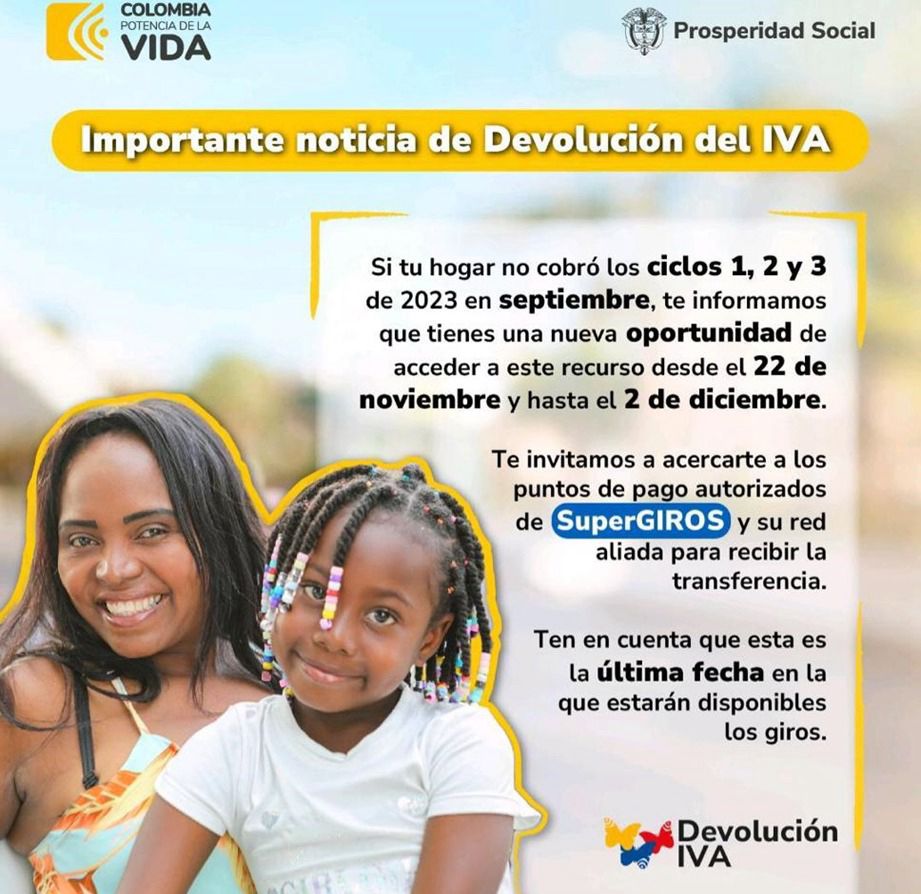 COLOMBIA
POTENCIA DE LA
VIDA

Prosperidad Social

Importante noticia de Devolución del IVA

Si tu hogar no cobró los ciclos 1, 2 y 3 de 2023 en septiembre, te informamos que tienes una nueva oportunidad de acceder a este recurso desde el 22 de noviembre y hasta el 2 de diciembre.

Te invitamos a acercarte a los puntos de pago autorizados de SuperGIROS y su red aliada para recibir la transferencia.

Ten en cuenta que esta es la última fecha en la que estarán disponibles los giros.

Devolución IVA